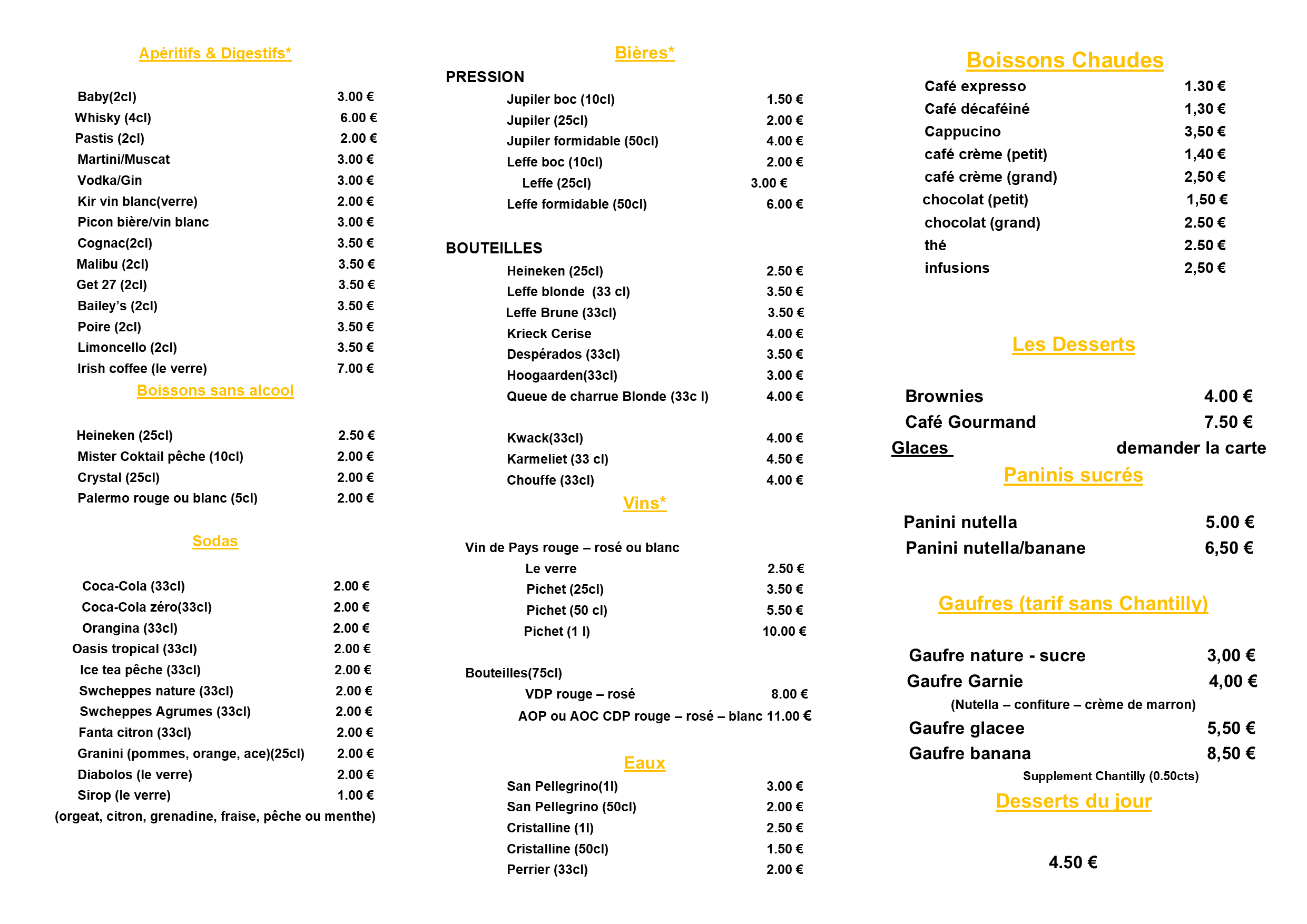 Apéritifs & Digestifs*

Baby(2cl) 3.00 €
Whisky (4cl) 6.00 €
Pastis (2cl) 2.00 €
Martini/Muscat 3.00 €
Vodka/Gin 3.00 €
Kir vin blanc(verre) 2.00 €
Picon bière/vin blanc 3.00 €
Cognac(2cl) 3.50 €
Malibu (2cl) 3.50 €
Get 27 (2cl) 3.50 €
Bailey's (2cl) 3.50 €
Poire (2cl) 3.50 €
Limoncello (2cl) 3.50 €
Irish coffee (le verre) 7.00 €

Boissons sans alcool

Heineken (25cl) 2.50 €
Mister Coktail pêche (10cl) 2.00 €
Crystal (25cl) 2.00 €
Palermo rouge ou blanc (5cl) 2.00 €

Sodas

Coca-Cola (33cl) 2.00 €
Coca-Cola zéro(33cl) 2.00 €
Orangina (33cl) 2.00 €
Oasis tropical (33cl) 2.00 €
Ice tea pêche (33cl) 2.00 €
Swcheppes nature (33cl) 2.00 €
Swcheppes Agrumes (33cl) 2.00 €
Fanta citron (33cl) 2.00 €
Granini (pommes, orange, ace)(25cl) 2.00 €
Diabolos (le verre) 2.00 €
Sirop (le verre) 1.00 €
(orgeat, citron, grenadine, fraise, pêche ou menthe)

Bières*

PRESSION
Jupiler boc (10cl) 1.50 €
Jupiler (25cl) 2.00 €
Jupiler formidable (50cl) 4.00 €
Leffe boc (10cl) 2.00 €
Leffe (25cl) 3.00 €
Leffe formidable (50cl) 6.00 €

BOUTEILLES
Heineken (25cl) 2.50 €
Leffe blonde (33 cl) 3.50 €
Leffe Brune (33cl) 3.50 €
Krieck Cerise 4.00 €
Despérados (33cl) 3.50 €
Hoogaarden(33cl) 3.00 €
Queue de charrue Blonde (33c l) 4.00 €

Kwack(33cl) 4.00 €
Karmeliet (33 cl) 4.50 €
Chouffe (33cl) 4.00 €

Vins*

Vin de Pays rouge – rosé ou blanc
Le verre 2.50 €
Pichet (25cl) 3.50 €
Pichet (50 cl) 5.50 €
Pichet (1 l) 10.00 €

Bouteilles(75cl)
VDP rouge – rosé 8.00 €
AOP ou AOC CDP rouge – rosé – blanc 11.00 €

Eaux
San Pellegrino(1l) 3.00 €
San Pellegrino (50cl) 2.00 €
Cristalline (1l) 2.50 €
Cristalline (50cl) 1.50 €
Perrier (33cl) 2.00 €

Boissons Chaudes
Café expresso 1.30 €
Café décaféiné 1,30 €
Cappucino 3,50 €
café crème (petit) 1,40 €
café crème (grand) 2,50 €
chocolat (petit) 1,50 €
chocolat (grand) 2.50 €
thé 2.50 €
infusions 2,50 €

Les Desserts

Brownies 4.00 €
Café Gourmand 7.50 €
Glaces demander la carte

Paninis sucrés

Panini nutella 5.00 €
Panini nutella/banane 6,50 €

Gaufres (tarif sans Chantilly)

Gaufre nature - sucre 3,00 €
Gaufre Garnie 4,00 €
(Nutella – confiture – crème de marron)
Gaufre glacee 5,50 €
Gaufre banana 8,50 €
Supplement Chantilly (0.50cts)

Desserts du jour

4.50 €